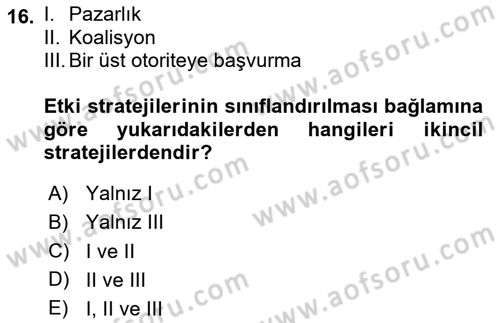 16. I. Pazarlık
II. Koalisyon
III. Bir üst otoriteye başvurma

Etki stratejilerinin sınıflandırılması bağlamına göre yukarıdakilerden hangileri ikincil stratejilerdendir?

A) Yalnız I
B) Yalnız III
C) I ve II
D) II ve III
E) I, II ve III

www.aofsoru.com